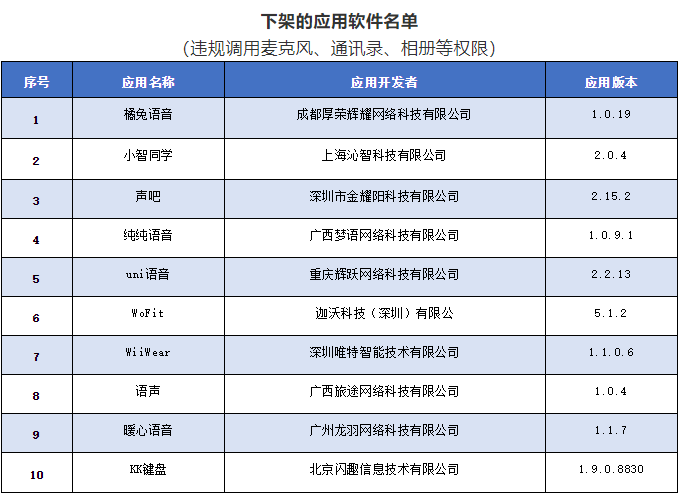 下架的应用软件名单

（违规调用麦克风、通讯录、相册等权限）

| 序号 | 应用名称 | 应用开发者 | 应用版本 |
|---|---|---|---|
| 1 | 橘兔语音 | 成都厚荣辉耀网络科技有限公司 | 1.0.19 |
| 2 | 小智同学 | 上海沁智科技有限公司 | 2.0.4 |
| 3 | 声吧 | 深圳市金耀阳科技有限公司 | 2.15.2 |
| 4 | 纯纯语音 | 广西梦语网络科技有限公司 | 1.0.9.1 |
| 5 | uni语音 | 重庆辉跃网络科技有限公司 | 2.2.13 |
| 6 | WoFit | 迦沃科技（深圳）有限公 | 5.1.2 |
| 7 | WiiWear | 深圳唯特智能技术有限公司 | 1.1.0.6 |
| 8 | 语声 | 广西旅途网络科技有限公司 | 1.0.4 |
| 9 | 暖心语音 | 广州龙羽网络科技有限公司 | 1.1.7 |
| 10 | KK键盘 | 北京闪趣信息技术有限公司 | 1.9.0.8830 |